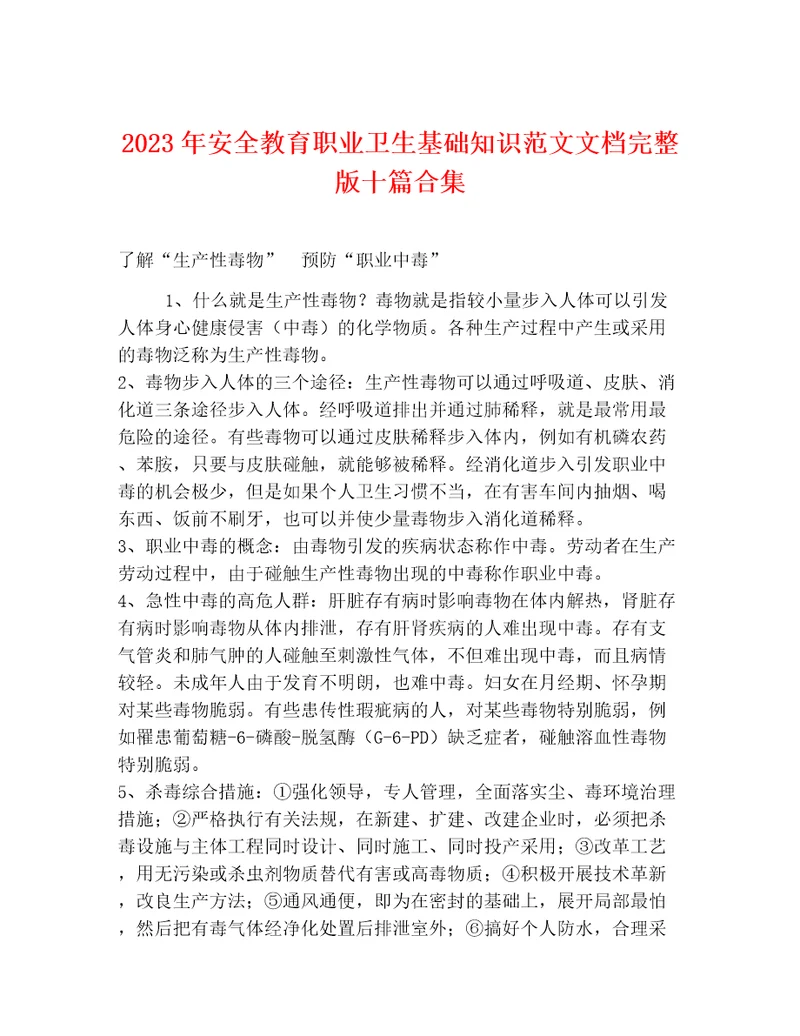 2023年安全教育职业卫生基础知识范文文档完整版十篇合集

了解“生产性毒物”　预防“职业中毒”

1、什么就是生产性毒物？毒物就是指较小量步入人体可以引发人体身心健康侵害（中毒）的化学物质。各种生产过程中产生或采用的毒物泛称为生产性毒物。
2、毒物步入人体的三个途径：生产性毒物可以通过呼吸道、皮肤、消化道三条途径步入人体。经呼吸道排出并通过肺稀释，就是最常用最危险的途径。有些毒物可以通过皮肤稀释步入体内，例如有机磷农药、苯胺，只要与皮肤碰触，就能够被稀释。经消化道步入引发职业中毒的机会极少，但是如果个人卫生习惯不当，在有害车间内抽烟、喝东西、饭前不刷牙，也可以并使少量毒物步入消化道稀释。
3、职业中毒的概念：由毒物引发的疾病状态称作中毒。劳动者在生产劳动过程中，由于碰触生产性毒物出现的中毒称作职业中毒。
4、急性中毒的高危人群：肝脏存有病时影响毒物在体内解热，肾脏存有病时影响毒物从体内排泄，存有肝肾疾病的人难出现中毒。存有支气管炎和肺气肿的人碰触至刺激性气体，不但难出现中毒，而且病情较轻。未成年人由于发育不明朗，也难中毒。妇女在月经期、怀孕期对某些毒物脆弱。有些患传性瑕疵病的人，对某些毒物特别脆弱，例如罹患葡萄糖-6-磷酸-脱氢酶（G-6-PD）缺乏症者，碰触溶血性毒物特别脆弱。
5、杀毒综合措施：①强化领导，专人管理，全面落实尘、毒环境治理措施；②严格执行有关法规，在新建、扩建、改建企业时，必须把杀毒设施与主体工程同时设计、同时施工、同时投产采用；③改革工艺，用无污染或杀虫剂物质替代有害或高毒物质；④积极开展技术革新，改良生产方法；⑤通风通便，即为在密封的基础上，展开局部最怕，然后把有毒气体经净化处置后排泄室外；⑥搞好个人防水，合理采